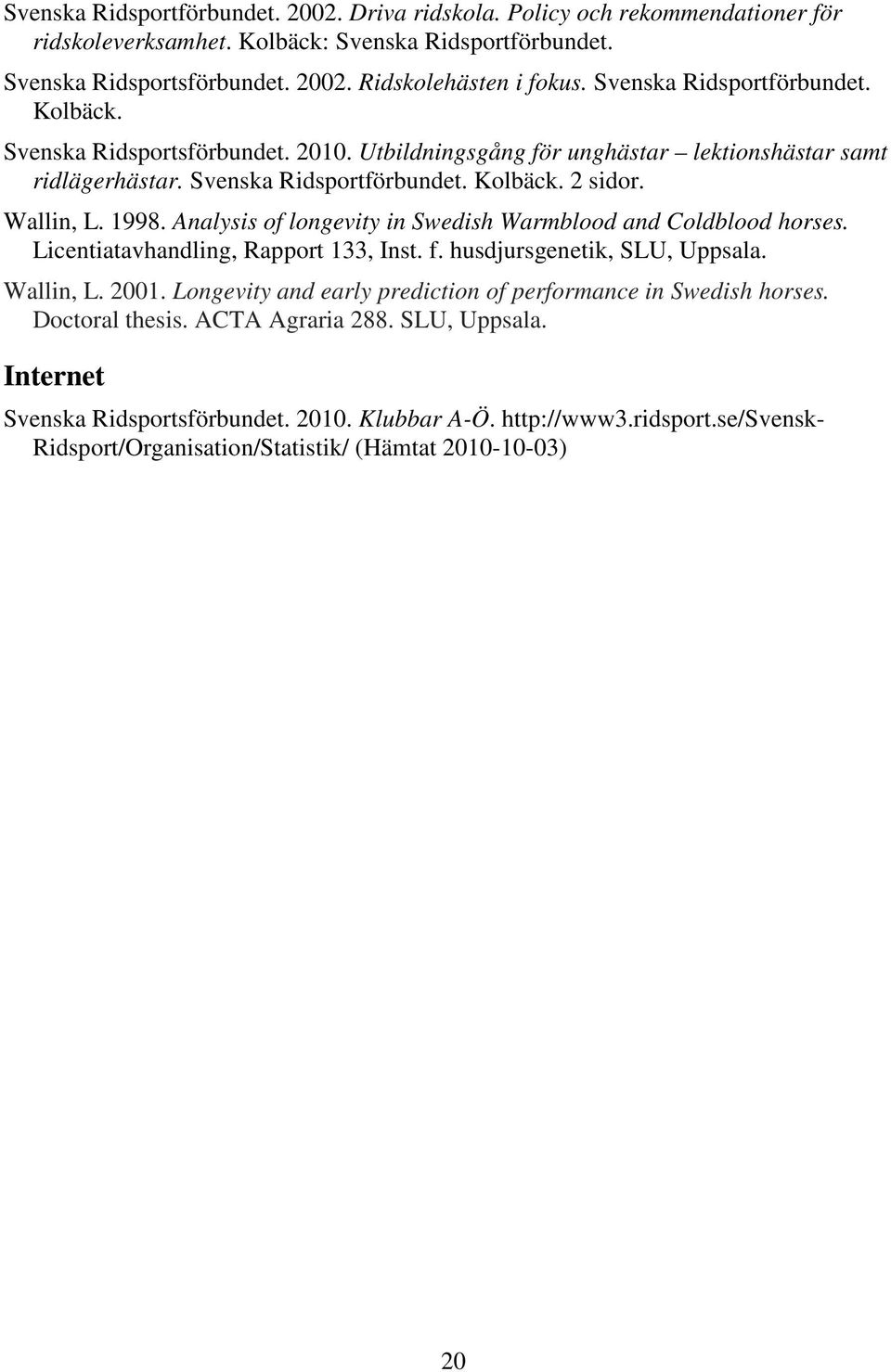 Svenska Ridsportförbundet. 2002. Driva ridskola. Policy och rekommendationer för ridskoleverksamhet. Kolbäck: Svenska Ridsportförbundet.

Svenska Ridsportsförbundet. 2002. Ridskolehästen i fokus. Svenska Ridsportförbundet. Kolbäck.

Svenska Ridsportsförbundet. 2010. Utbildningsgång för unghästar – lektionshästar samt ridlägerhästar. Svenska Ridsportförbundet. Kolbäck. 2 sidor.

Wallin, L. 1998. Analysis of longevity in Swedish Warmblood and Coldblood horses. Licentiatavhandling, Rapport 133, Inst. f. husdjursgenetik, SLU, Uppsala.

Wallin, L. 2001. Longevity and early prediction of performance in Swedish horses. Doctoral thesis. ACTA Agraria 288. SLU, Uppsala.

Internet

Svenska Ridsportsförbundet. 2010. Klubbar A-Ö. http://www3.ridsport.se/Svensk-Ridsport/Organisation/Statistik/ (Hämtat 2010-10-03)

20